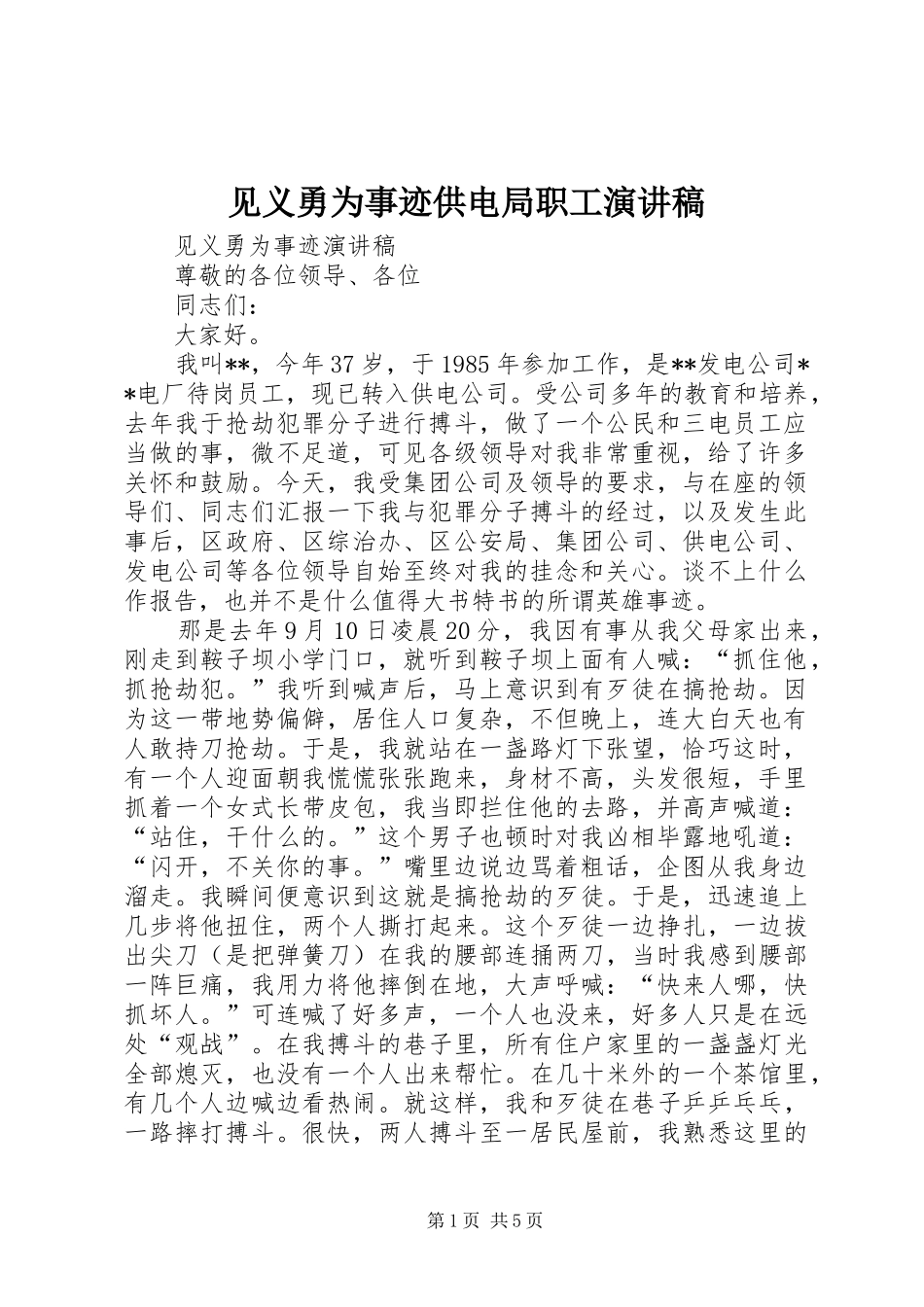 见义勇为事迹供电局职工演讲稿

见义勇为事迹演讲稿

尊敬的各位领导、各位

同志们：

大家好。

我叫**，今年37岁，于1985年参加工作，是**发电公司**电厂待岗员工，现已转入供电公司。受公司多年的教育和培养，去年我于抢劫犯罪分子进行搏斗，做了一个公民和三电员工应当做的事，微不足道，可见各级领导对我非常重视，给了许多关怀和鼓励。今天，我受集团公司及领导的要求，与在座的领导们、同志们汇报一下我与犯罪分子搏斗的经过，以及发生此事后，区政府、区综治办、区公安局、集团公司、供电公司、发电公司等各位领导自始至终对我的挂念和关心。谈不上什么作报告，也并不是什么值得大书特书的所谓英雄事迹。

那是去年9月10日凌晨20分，我因有事从我父母家出来，刚走到鞍子坝小学门口，就听到鞍子坝上面有人喊：“抓住他，抓抢劫犯。”我听到喊声后，马上意识到有歹徒在搞抢劫。因为这一带地势偏僻，居住人口复杂，不但晚上，连大白天也有人敢持刀抢劫。于是，我就站在一盏路灯下张望，恰巧这时，有一个人迎面朝我慌慌张张跑来，身材不高，头发很短，手里抓着一个女式长带皮包，我当即拦住他的去路，并高声喊道：“站住，干什么的。”这个男子也顿时对我凶相毕露地吼道：“闪开，不关你的事。”嘴里边说边骂着粗话，企图从我身边溜走。我瞬间便意识到这就是搞抢劫的歹徒。于是，迅速追上几步将他扭住，两个人撕打起来。这个歹徒一边挣扎，一边拔出尖刀（是把弹簧刀）在我的腰部连捅两刀，当时我感到腰部一阵巨痛，我用力将他摔倒在地，大声呼喊：“快来人哪，快抓坏人。”可连喊了好多声，一个人也没来，好多人只是在远处“观战”。在我搏斗的巷子里，所有住户家里的一盏盏灯光全部熄灭，也没有一个人出来帮忙。在几十米外的一个茶馆里，有几个人边喊边看热闹。就这样，我和歹徒在巷子乒乒乓乓，一路摔打搏斗。很快，两人搏斗至一居民屋前，我熟悉这里的

第1页 共5页